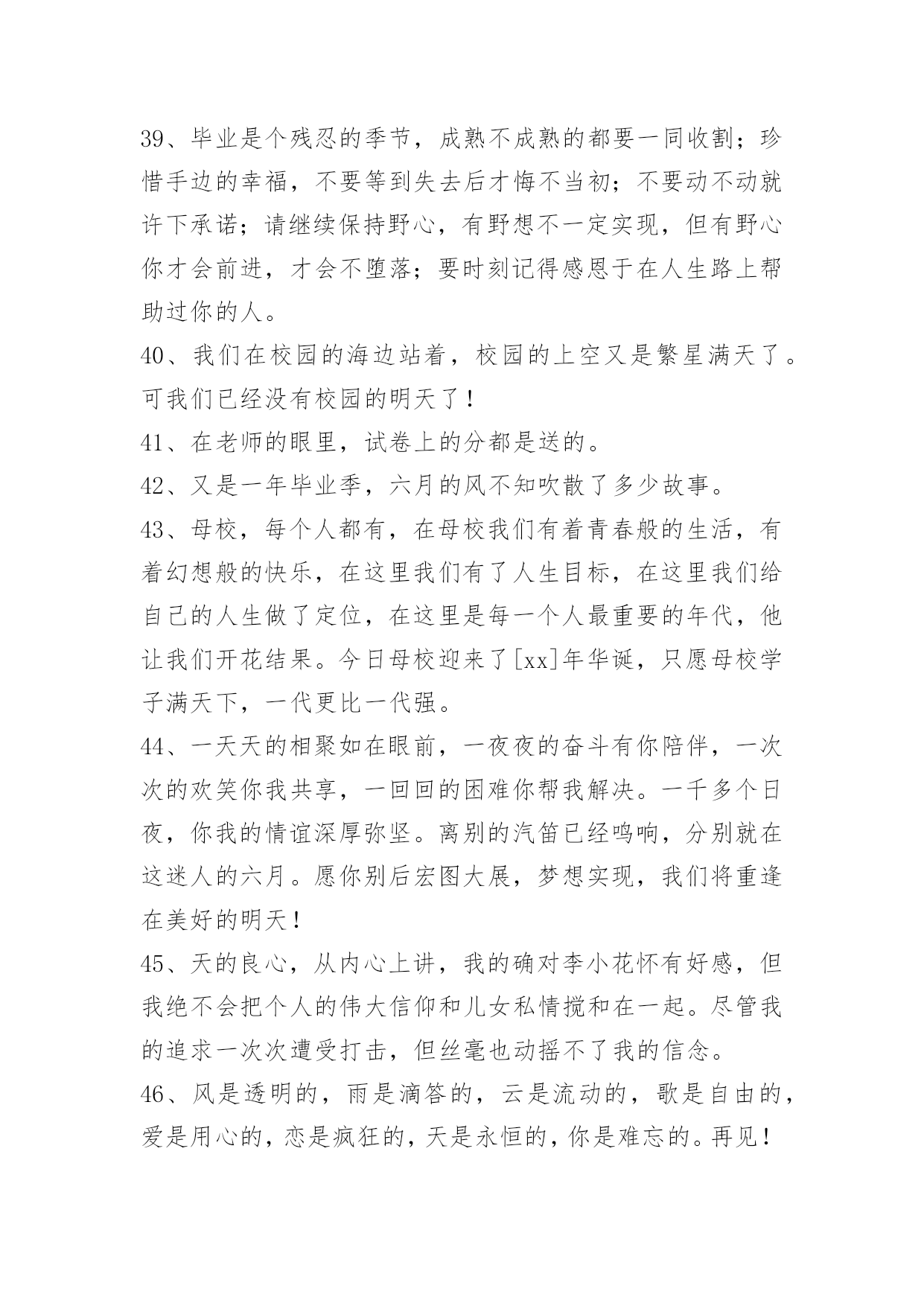 39、毕业是个残忍的季节，成熟不成熟的都要一同收割；珍惜手边的幸福，不要等到失去后才悔不当初；不要动不动就许下承诺；请继续保持野心，有野想不一定实现，但有野心你才会前进，才会不堕落；要时刻记得感恩于在人生路上帮助过你的人。

40、我们在校园的海边站着，校园的上空又是繁星满天了。可我们已经没有校园的明天了！

41、在老师的眼里，试卷上的分都是送的。

42、又是一年毕业季，六月的风不知吹散了多少故事。

43、母校，每个人都有，在母校我们有着青春般的生活，有着幻想般的快乐，在这里我们有了人生目标，在这里我们给自己的人生做了定位，在这里是每一个人最重要的年代，他让我们开花结果。今日母校迎来了[xx]年华诞，只愿母校学子满天下，一代更比一代强。

44、一天天的相聚如在眼前，一夜夜的奋斗有你陪伴，一次次的欢笑你我共享，一回回的困难你帮我解决。一千多个日夜，你我的情谊深厚弥坚。离别的汽笛已经鸣响，分别就在这迷人的六月。愿你别后宏图大展，梦想实现，我们将重逢在美好的明天！

45、天的良心，从内心上讲，我的确对李小花怀有好感，但我绝不会把个人的伟大信仰和儿女私情搅和在一起。尽管我的追求一次次遭受打击，但丝毫也动摇不了我的信念。

46、风是透明的，雨是滴答的，云是流动的，歌是自由的，爱是用心的，恋是疯狂的，天是永恒的，你是难忘的。再见！